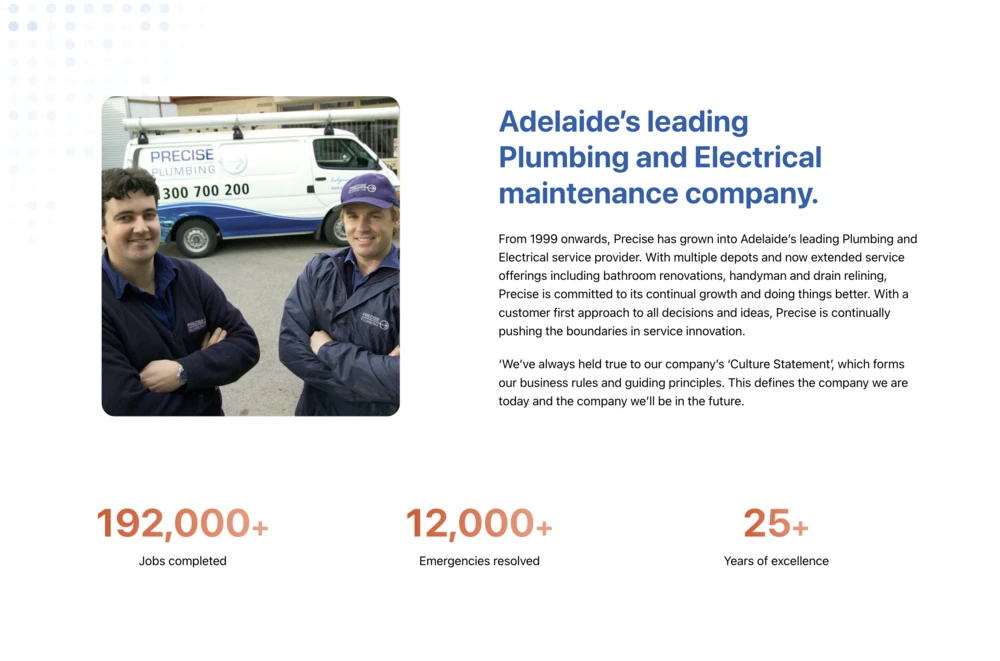 PRECISE
PLUMBING
300 700 200

Adelaide's leading Plumbing and Electrical maintenance company.

From 1999 onwards, Precise has grown into Adelaide's leading Plumbing and Electrical service provider. With multiple depots and now extended service offerings including bathroom renovations, handyman and drain relining, Precise is committed to its continual growth and doing things better. With a customer first approach to all decisions and ideas, Precise is continually pushing the boundaries in service innovation.

'We've always held true to our company's 'Culture Statement', which forms our business rules and guiding principles. This defines the company we are today and the company we'll be in the future.

192,000+
Jobs completed

12,000+
Emergencies resolved

25+
Years of excellence